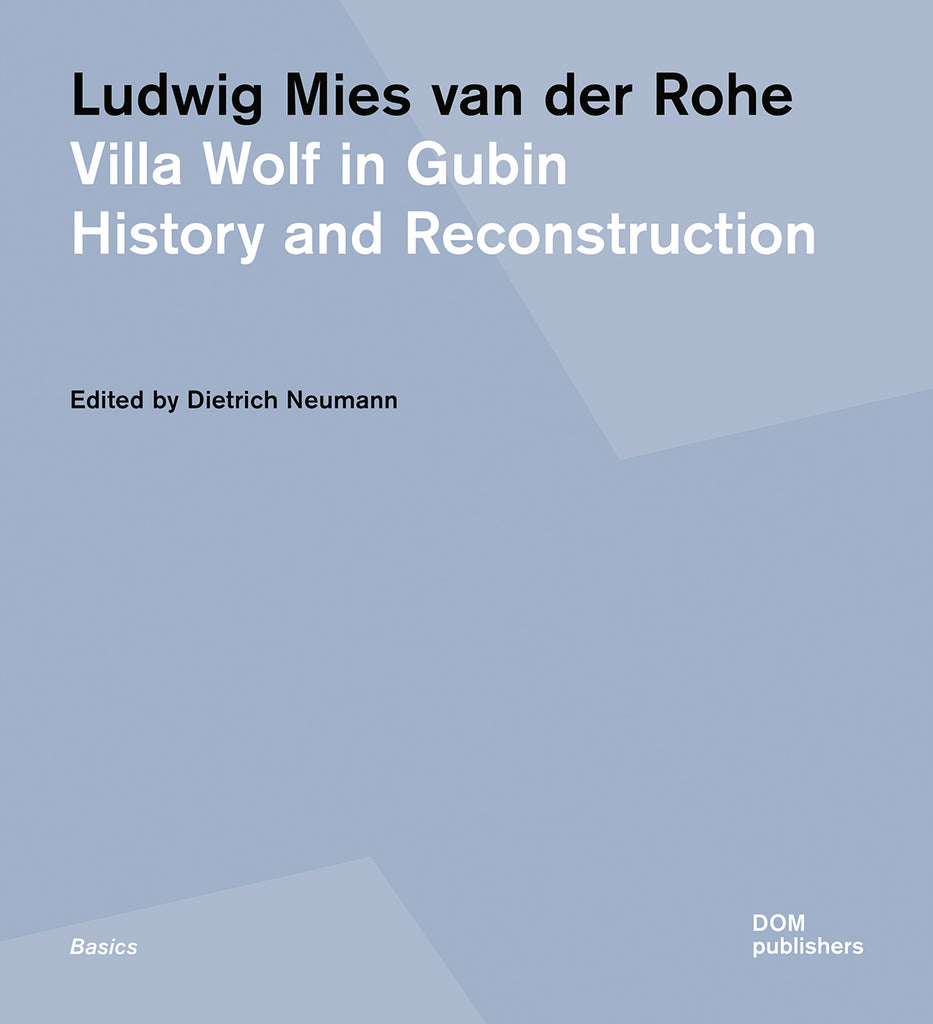 Ludwig Mies van der Rohe
Villa Wolf in Gubin
History and Reconstruction

Edited by Dietrich Neumann

Basics

DOM
publishers